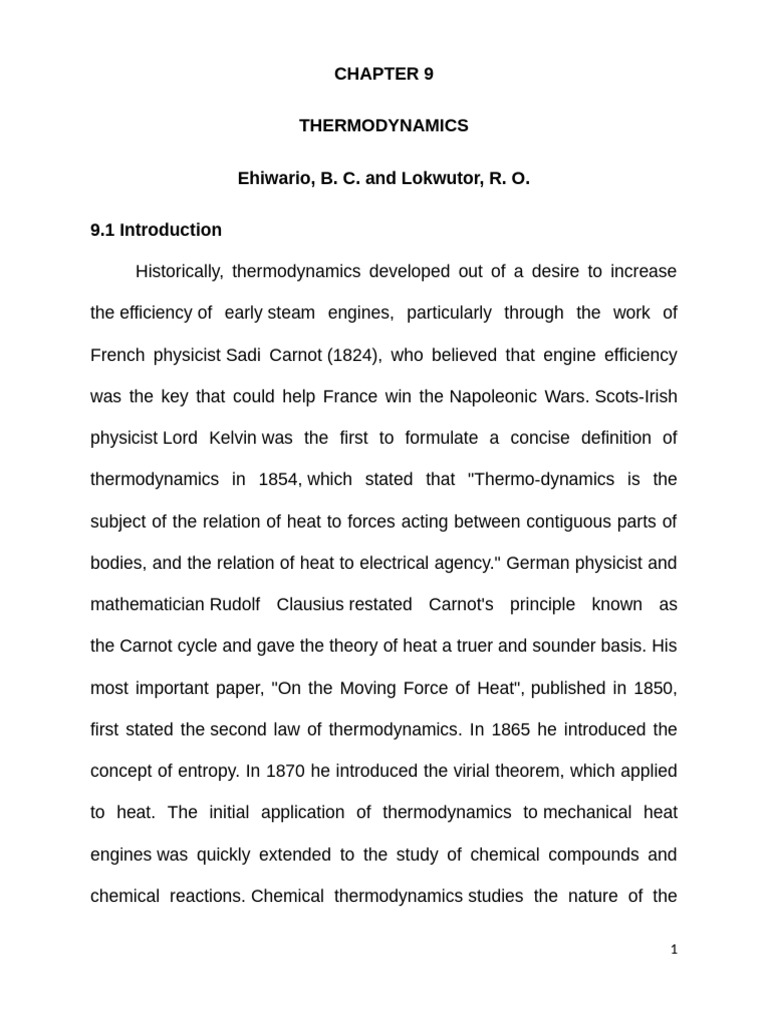 CHAPTER 9

THERMODYNAMICS

Ehiwario, B. C. and Lokwutor, R. O.

9.1 Introduction

Historically, thermodynamics developed out of a desire to increase the efficiency of early steam engines, particularly through the work of French physicist Sadi Carnot (1824), who believed that engine efficiency was the key that could help France win the Napoleonic Wars. Scots-Irish physicist Lord Kelvin was the first to formulate a concise definition of thermodynamics in 1854, which stated that "Thermo-dynamics is the subject of the relation of heat to forces acting between contiguous parts of bodies, and the relation of heat to electrical agency." German physicist and mathematician Rudolf Clausius restated Carnot's principle known as the Carnot cycle and gave the theory of heat a truer and sounder basis. His most important paper, "On the Moving Force of Heat", published in 1850, first stated the second law of thermodynamics. In 1865 he introduced the concept of entropy. In 1870 he introduced the virial theorem, which applied to heat. The initial application of thermodynamics to mechanical heat engines was quickly extended to the study of chemical compounds and chemical reactions. Chemical thermodynamics studies the nature of the

1